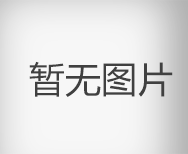 暂无图片